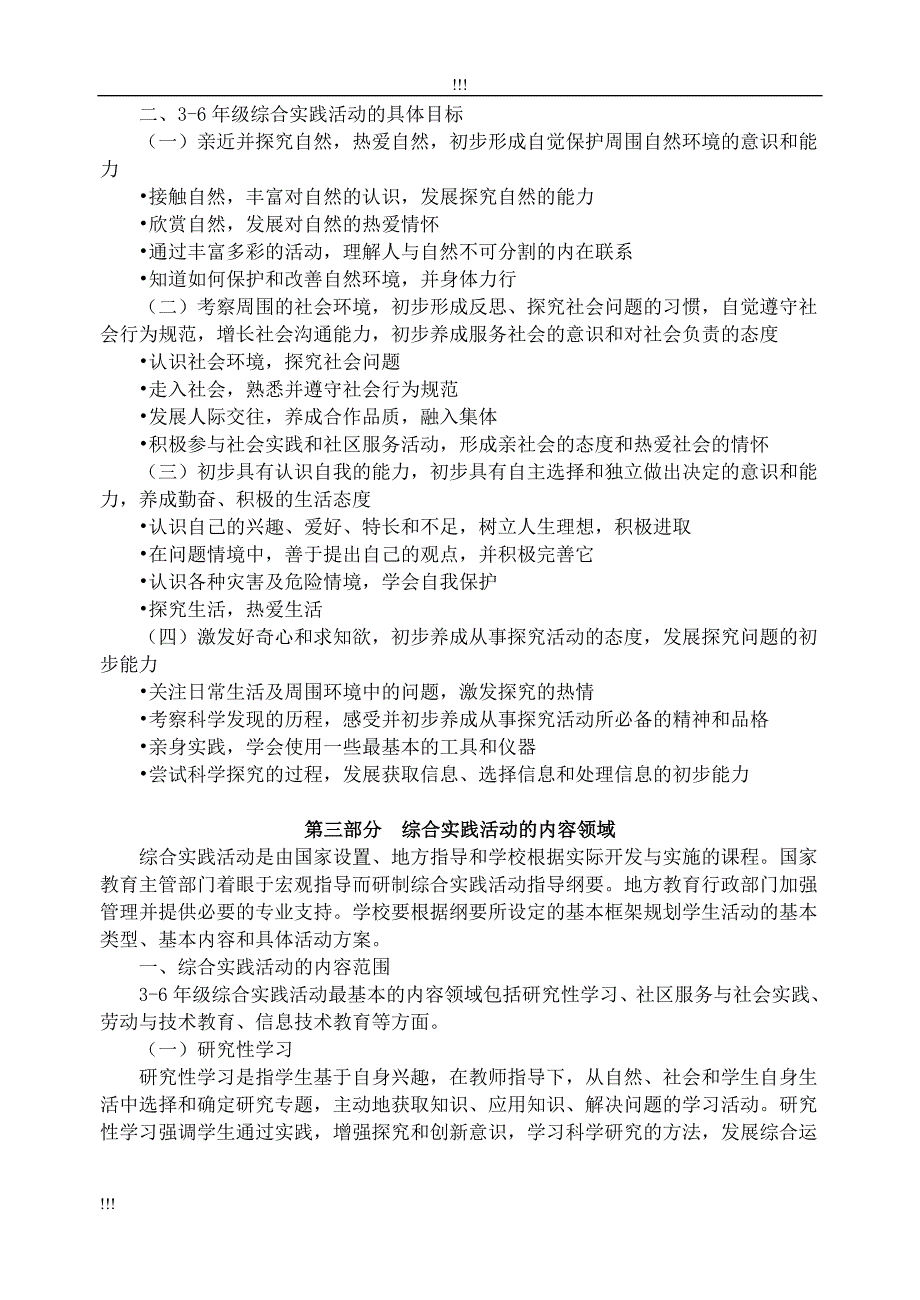 !!!

二、3-6 年级综合实践活动的具体目标

（一）亲近并探究自然，热爱自然，初步形成自觉保护周围自然环境的意识和能力

•接触自然，丰富对自然的认识，发展探究自然的能力

•欣赏自然，发展对自然的热爱情怀

•通过丰富多彩的活动，理解人与自然不可分割的内在联系

•知道如何保护和改善自然环境，并身体力行

（二）考察周围的社会环境，初步形成反思、探究社会问题的习惯，自觉遵守社会行为规范，增长社会沟通能力，初步养成服务社会的意识和对社会负责的态度

•认识社会环境，探究社会问题

•走入社会，熟悉并遵守社会行为规范

•发展人际交往，养成合作品质，融入集体

•积极参与社会实践和社区服务活动，形成亲社会的态度和热爱社会的情怀

（三）初步具有认识自我的能力，初步具有自主选择和独立做出决定的意识和能力，养成勤奋、积极的生活态度

•认识自己的兴趣、爱好、特长和不足，树立人生理想，积极进取

•在问题情境中，善于提出自己的观点，并积极完善它

•认识各种灾害及危险情境，学会自我保护

•探究生活，热爱生活

（四）激发好奇心和求知欲，初步养成从事探究活动的态度，发展探究问题的初步能力

•关注日常生活及周围环境中的问题，激发探究的热情

•考察科学发现的历程，感受并初步养成从事探究活动所必备的精神和品格

•亲身实践，学会使用一些最基本的工具和仪器

•尝试科学探究的过程，发展获取信息、选择信息和处理信息的初步能力

第三部分 综合实践活动的内容领域

综合实践活动是由国家设置、地方指导和学校根据实际开发与实施的课程。国家教育主管部门着眼于宏观指导而研制综合实践活动指导纲要。地方教育行政部门加强管理并提供必要的专业支持。学校要根据纲要所设定的基本框架规划学生活动的基本类型、基本内容和具体活动方案。

一、综合实践活动的内容范围

3-6 年级综合实践活动最基本的内容领域包括研究性学习、社区服务与社会实践、劳动与技术教育、信息技术教育等方面。

（一）研究性学习

研究性学习是指学生基于自身兴趣，在教师指导下，从自然、社会和学生自身生活中选择和确定研究专题，主动地获取知识、应用知识、解决问题的学习活动。研究性学习强调学生通过实践，增强探究和创新意识，学习科学研究的方法，发展综合运

!!!